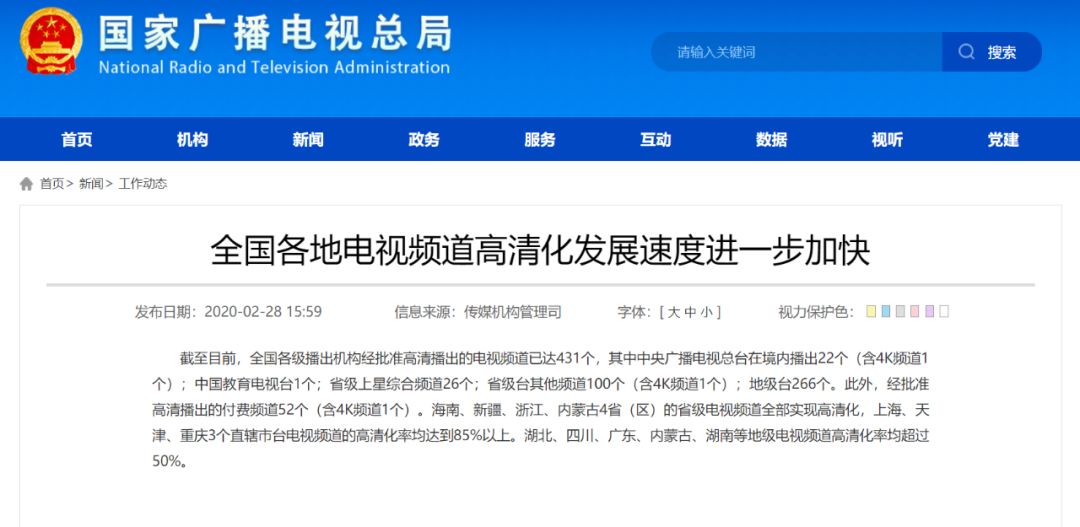 国家广播电视总局
National Radio and Television Administration

请输入关键词
搜索

首页 机构 新闻 政务 服务 互动 数据 视听 党建

首页 > 新闻 > 工作动态

全国各地电视频道高清化发展速度进一步加快

发布日期：2020-02-28 15:59 信息来源：传媒机构管理司 字体：[ 大 中 小 ] 视力保护色：

截至目前，全国各级播出机构经批准高清播出的电视频道已达431个，其中中央广播电视总台在境内播出22个（含4K频道1个）；中国教育电视台1个；省级上星综合频道26个；省级台其他频道100个（含4K频道1个）；地级台266个。此外，经批准高清播出的付费频道52个（含4K频道1个）。海南、新疆、浙江、内蒙古4省（区）的省级电视频道全部实现高清化，上海、天津、重庆3个直辖市台电视频道的高清化率均达到85%以上。湖北、四川、广东、内蒙古、湖南等地级电视频道高清化率均超过50%。